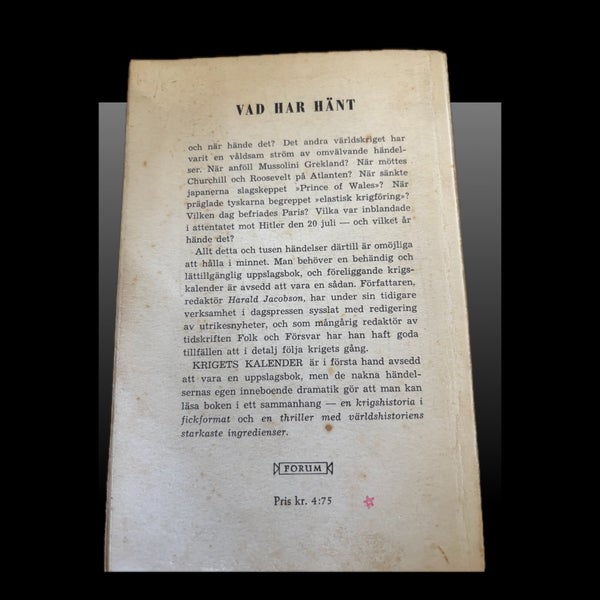 VAD HAR HÄNT

och när hände det? Det andra världskriget har varit en våldsam ström av omvälvande händelser. När anföll Mussolini Grekland? När möttes Churchill och Roosevelt på Atlanten? När sänkte japanerna slagskeppet »Prince of Wales»? När präglade tyskarna begreppet »elastisk krigföring»? Vilken dag befriades Paris? Vilka var inblandade i attentatet mot Hitler den 20 juli — och vilket år hände det?

Allt detta och tusen händelser därtill är omöjliga att hålla i minnet. Man behöver en behändig och lättillgänglig uppslagsbok, och föreliggande krigskalender är avsedd att vara en sådan. Författaren, redaktör Harald Jacobson, har under sin tidigare verksamhet i dagspressen sysslat med redigering av utrikesnyheter, och som mångårig redaktör av tidskriften Folk och Försvar har han haft goda tillfällen att i detalj följa krigets gång.

KRIGETS KALENDER är i första hand avsedd att vara en uppslagsbok, men de nakna händelsernas egen inneboende dramatik gör att man kan läsa boken i ett sammanhang — en krigshistoria i fickformat och en thriller med världshistoriens starkaste ingredienser.

FORUM

Pris kr. 4:75